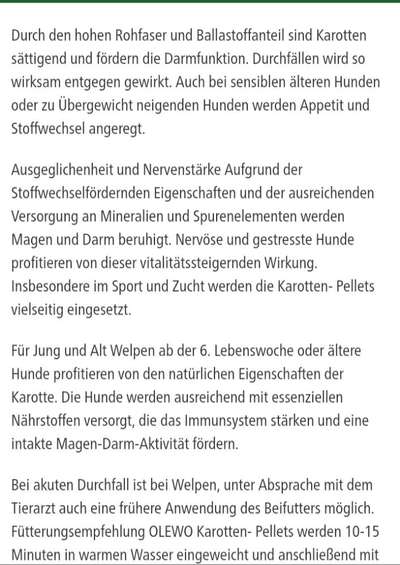 Durch den hohen Rohfaser und Ballastoffanteil sind Karotten sättigend und fördern die Darmfunktion. Durchfällen wird so wirksam entgegen gewirkt. Auch bei sensiblen älteren Hunden oder zu Übergewicht neigenden Hunden werden Appetit und Stoffwechsel angeregt.

Ausgeglichenheit und Nervenstärke Aufgrund der Stoffwechselfördernden Eigenschaften und der ausreichenden Versorgung an Mineralien und Spurenelementen werden Magen und Darm beruhigt. Nervöse und gestresste Hunde profitieren von dieser vitalitätssteigernden Wirkung. Insbesondere im Sport und Zucht werden die Karotten- Pellets vielseitig eingesetzt.

Für Jung und Alt Welpen ab der 6. Lebenswoche oder ältere Hunde profitieren von den natürlichen Eigenschaften der Karotte. Die Hunde werden ausreichend mit essenziellen Nährstoffen versorgt, die das Immunsystem stärken und eine intakte Magen-Darm-Aktivität fördern.

Bei akuten Durchfall ist bei Welpen, unter Absprache mit dem Tierarzt auch eine frühere Anwendung des Beifutters möglich. Fütterungsempfehlung OLEWO Karotten- Pellets werden 10-15 Minuten in warmen Wasser eingeweicht und anschließend mit